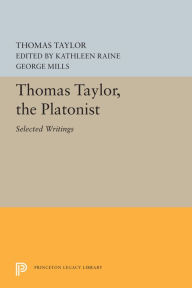 THOMAS TAYLOR
EDITED BY KATHLEEN RAINE
GEORGE MILLS

Thomas Taylor, the Platonist

Selected Writings

PRINCETON LEGACY LIBRARY